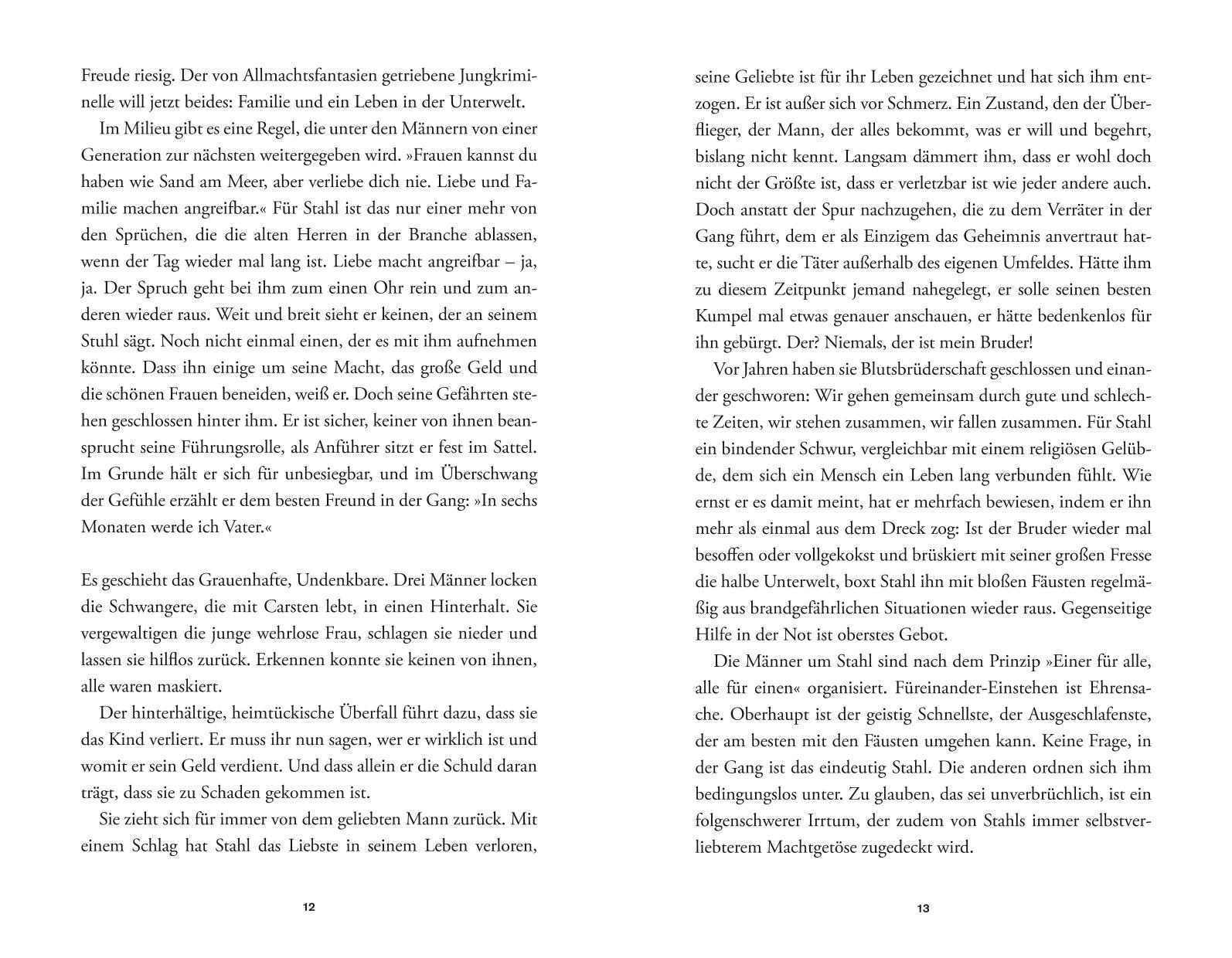 Freude riesig. Der von Allmachtsfantasien getriebene Jungkriminelle will jetzt beides: Familie und ein Leben in der Unterwelt.

Im Milieu gibt es eine Regel, die unter den Männern von einer Generation zur nächsten weitergegeben wird. »Frauen kannst du haben wie Sand am Meer, aber verliebe dich nie. Liebe und Familie machen angreifbar.« Für Stahl ist das nur einer mehr von den Sprüchen, die die alten Herren in der Branche ablassen, wenn der Tag wieder mal lang ist. Liebe macht angreifbar – ja, ja. Der Spruch geht bei ihm zum einen Ohr rein und zum anderen wieder raus. Weit und breit sieht er keinen, der an seinem Stuhl sägt. Noch nicht einmal einen, der es mit ihm aufnehmen könnte. Dass ihn einige um seine Macht, das große Geld und die schönen Frauen beneiden, weiß er. Doch seine Gefährten stehen geschlossen hinter ihm. Er ist sicher, keiner von ihnen beansprucht seine Führungsrolle, als Anführer sitzt er fest im Sattel. Im Grunde hält er sich für unbesiegbar, und im Überschwang der Gefühle erzählt er dem besten Freund in der Gang: »In sechs Monaten werde ich Vater.«

Es geschieht das Grauenhafte, Undenkbare. Drei Männer locken die Schwangere, die mit Carsten lebt, in einen Hinterhalt. Sie vergewaltigen die junge wehrlose Frau, schlagen sie nieder und lassen sie hilflos zurück. Erkennen konnte sie keinen von ihnen, alle waren maskiert.

Der hinterhältige, heimtückische Überfall führt dazu, dass sie das Kind verliert. Er muss ihr nun sagen, wer er wirklich ist und womit er sein Geld verdient. Und dass allein er die Schuld daran trägt, dass sie zu Schaden gekommen ist.

Sie zieht sich für immer von dem geliebten Mann zurück. Mit einem Schlag hat Stahl das Liebste in seinem Leben verloren,

12

seine Geliebte ist für ihr Leben gezeichnet und hat sich ihm entzogen. Er ist außer sich vor Schmerz. Ein Zustand, den der Überflieger, der Mann, der alles bekommt, was er will und begehrt, bislang nicht kennt. Langsam dämmert ihm, dass er wohl doch nicht der Größte ist, dass er verletzbar ist wie jeder andere auch. Doch anstatt der Spur nachzugehen, die zu dem Verräter in der Gang führt, dem er als Einzigem das Geheimnis anvertraut hatte, sucht er die Täter außerhalb des eigenen Umfeldes. Hätte ihm zu diesem Zeitpunkt jemand nahegelegt, er solle seinen besten Kumpel mal etwas genauer anschauen, er hätte bedenkenlos für ihn gebürgt. Der? Niemals, der ist mein Bruder!

Vor Jahren haben sie Blutsbrüderschaft geschlossen und einander geschworen: Wir gehen gemeinsam durch gute und schlechte Zeiten, wir stehen zusammen, wir fallen zusammen. Für Stahl ein bindender Schwur, vergleichbar mit einem religiösen Gelübde, dem sich ein Mensch ein Leben lang verbunden fühlt. Wie ernst er es damit meint, hat er mehrfach bewiesen, indem er ihn mehr als einmal aus dem Dreck zog: Ist der Bruder wieder mal besoffen oder vollgekokst und brüskiert mit seiner großen Fresse die halbe Unterwelt, boxt Stahl ihn mit bloßen Fäusten regelmäßig aus brandgefährlichen Situationen wieder raus. Gegenseitige Hilfe in der Not ist oberstes Gebot.

Die Männer um Stahl sind nach dem Prinzip »Einer für alle, alle für einen« organisiert. Füreinander-Einstehen ist Ehrensache. Oberhaupt ist der geistig Schnellste, der Ausgeschlafenste, der am besten mit den Fäusten umgehen kann. Keine Frage, in der Gang ist das eindeutig Stahl. Die anderen ordnen sich ihm bedingungslos unter. Zu glauben, das sei unverbrüchlich, ist ein folgenschwerer Irrtum, der zudem von Stahls immer selbstverliebterem Machtgetöse zugedeckt wird.

13